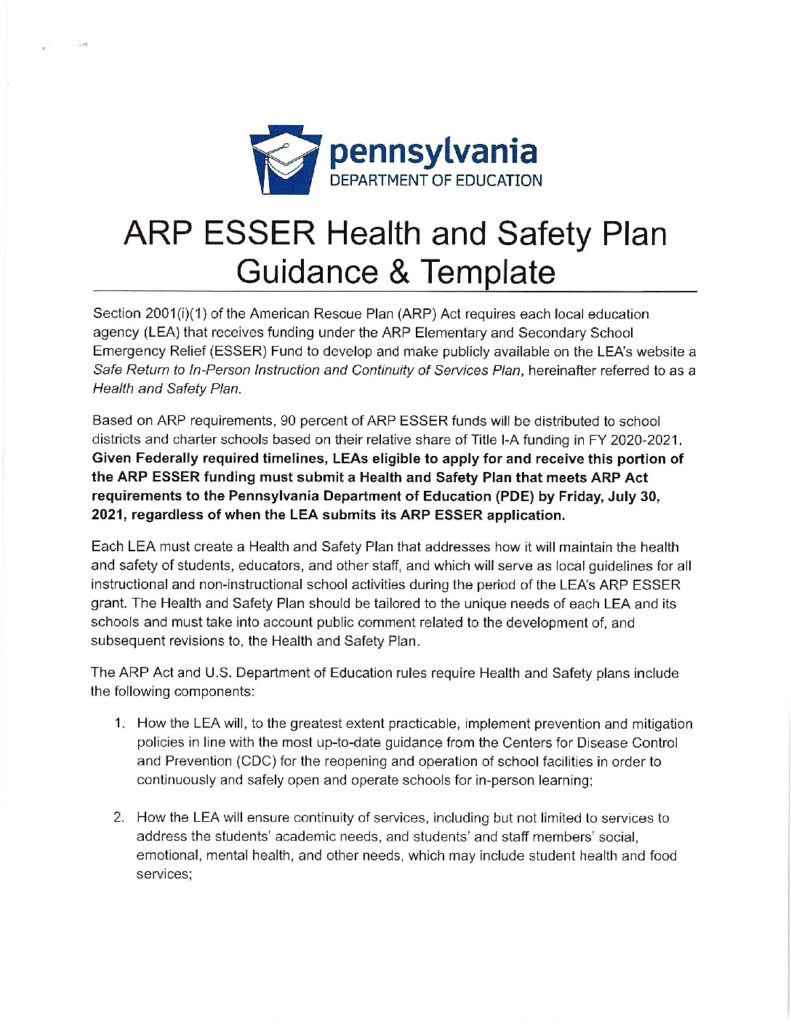 pennsylvania
DEPARTMENT OF EDUCATION

ARP ESSER Health and Safety Plan Guidance & Template

Section 2001(i)(1) of the American Rescue Plan (ARP) Act requires each local education agency (LEA) that receives funding under the ARP Elementary and Secondary School Emergency Relief (ESSER) Fund to develop and make publicly available on the LEA's website a Safe Return to In-Person Instruction and Continuity of Services Plan, hereinafter referred to as a Health and Safety Plan.

Based on ARP requirements, 90 percent of ARP ESSER funds will be distributed to school districts and charter schools based on their relative share of Title I-A funding in FY 2020-2021. Given Federally required timelines, LEAs eligible to apply for and receive this portion of the ARP ESSER funding must submit a Health and Safety Plan that meets ARP Act requirements to the Pennsylvania Department of Education (PDE) by Friday, July 30, 2021, regardless of when the LEA submits its ARP ESSER application.

Each LEA must create a Health and Safety Plan that addresses how it will maintain the health and safety of students, educators, and other staff, and which will serve as local guidelines for all instructional and non-instructional school activities during the period of the LEA's ARP ESSER grant. The Health and Safety Plan should be tailored to the unique needs of each LEA and its schools and must take into account public comment related to the development of, and subsequent revisions to, the Health and Safety Plan.

The ARP Act and U.S. Department of Education rules require Health and Safety plans include the following components:

1. How the LEA will, to the greatest extent practicable, implement prevention and mitigation policies in line with the most up-to-date guidance from the Centers for Disease Control and Prevention (CDC) for the reopening and operation of school facilities in order to continuously and safely open and operate schools for in-person learning;

2. How the LEA will ensure continuity of services, including but not limited to services to address the students' academic needs, and students' and staff members' social, emotional, mental health, and other needs, which may include student health and food services;